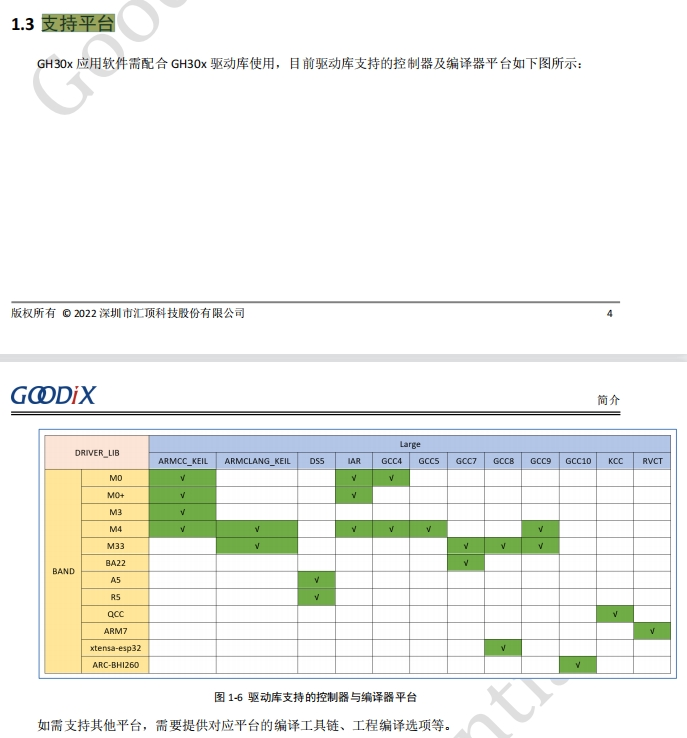 1.3 支持平台

GH30x 应用软件需配合 GH30x 驱动库使用，目前驱动库支持的控制器及编译器平台如下图所示：

版权所有 © 2022 深圳市汇顶科技股份有限公司 4

GOODiX

简介

| DRIVER_LIB | | Large | | | | | | | | | | | |
|---|---|---|---|---|---|---|---|---|---|---|---|---|---|
| | | ARMCC_KEIL | ARMCLANG_KEIL | DS5 | IAR | GCC4 | GCC5 | GCC7 | GCC8 | GCC9 | GCC10 | KCC | RVCT |
| BAND | M0 | √ | | | √ | √ | | | | | | | |
| | M0+ | √ | | | √ | | | | | | | | |
| | M3 | √ | | | | | | | | | | | |
| | M4 | √ | √ | | √ | √ | √ | | | √ | | | |
| | M33 | | √ | | | | | √ | √ | √ | | | |
| | BA22 | | | | | | | √ | | | | | |
| | A5 | | | √ | | | | | | | | | |
| | R5 | | | √ | | | | | | | | | |
| | QCC | | | | | | | | | | | √ | |
| | ARM7 | | | | | | | | | | | | √ |
| | xtensa-esp32 | | | | | | | | √ | | | | |
| | ARC-BHI260 | | | | | | | | | | √ | | |

图 1-6 驱动库支持的控制器与编译器平台

如需支持其他平台，需要提供对应平台的编译工具链、工程编译选项等。